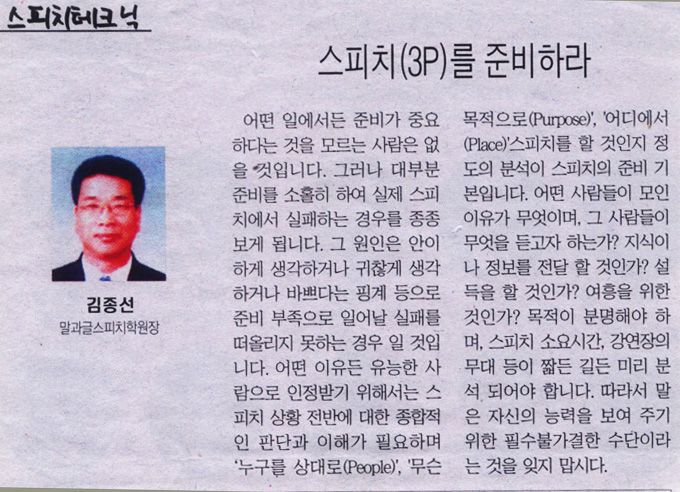 스피치테크닉

스피치(3P)를 준비하라

김종선
말과글스피치학원장

어떤 일에서든 준비가 중요하다는 것을 모르는 사람은 없을 것입니다. 그러나 대부분 준비를 소홀히 하여 실제 스피치에서 실패하는 경우를 종종 보게 됩니다. 그 원인은 안이하게 생각하거나 귀찮게 생각하거나 바쁘다는 핑계 등으로 준비 부족으로 일어날 실패를 떠올리지 못하는 경우 일 것입니다. 어떤 이유든 유능한 사람으로 인정받기 위해서는 스피치 상황 전반에 대한 종합적인 판단과 이해가 필요하며 '누구를 상대로(People)', '무슨 목적으로(Purpose)', '어디에서(Place)'스피치를 할 것인지 정도의 분석이 스피치의 준비 기본입니다. 어떤 사람들이 모인 이유가 무엇이며, 그 사람들이 무엇을 듣고자 하는가? 지식이나 정보를 전달 할 것인가? 설득을 할 것인가? 여흥을 위한 것인가? 목적이 분명해야 하며, 스피치 소요시간, 강연장의 무대 등이 짧든 길든 미리 분석 되어야 합니다. 따라서 말은 자신의 능력을 보여 주기 위한 필수불가결한 수단이라는 것을 잊지 맙시다.